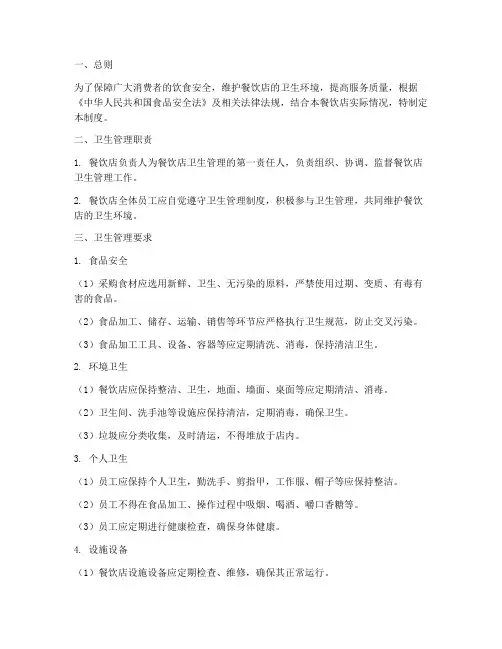 一、总则

为了保障广大消费者的饮食安全，维护餐饮店的卫生环境，提高服务质量，根据《中华人民共和国食品安全法》及相关法律法规，结合本餐饮店实际情况，特制定本制度。

二、卫生管理职责

1. 餐饮店负责人为餐饮店卫生管理的第一责任人，负责组织、协调、监督餐饮店卫生管理工作。

2. 餐饮店全体员工应自觉遵守卫生管理制度，积极参与卫生管理，共同维护餐饮店的卫生环境。

三、卫生管理要求

1. 食品安全

（1）采购食材应选用新鲜、卫生、无污染的原料，严禁使用过期、变质、有毒有害的食品。

（2）食品加工、储存、运输、销售等环节应严格执行卫生规范，防止交叉污染。

（3）食品加工工具、设备、容器等应定期清洗、消毒，保持清洁卫生。

2. 环境卫生

（1）餐饮店应保持整洁、卫生，地面、墙面、桌面等应定期清洁、消毒。

（2）卫生间、洗手池等设施应保持清洁，定期消毒，确保卫生。

（3）垃圾应分类收集，及时清运，不得堆放于店内。

3. 个人卫生

（1）员工应保持个人卫生，勤洗手、剪指甲，工作服、帽子等应保持整洁。

（2）员工不得在食品加工、操作过程中吸烟、喝酒、嚼口香糖等。

（3）员工应定期进行健康检查，确保身体健康。

4. 设施设备

（1）餐饮店设施设备应定期检查、维修，确保其正常运行。